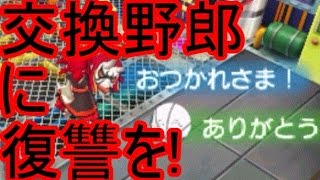 交換野郎に復讐を!

おつかれさま！

ありがとう